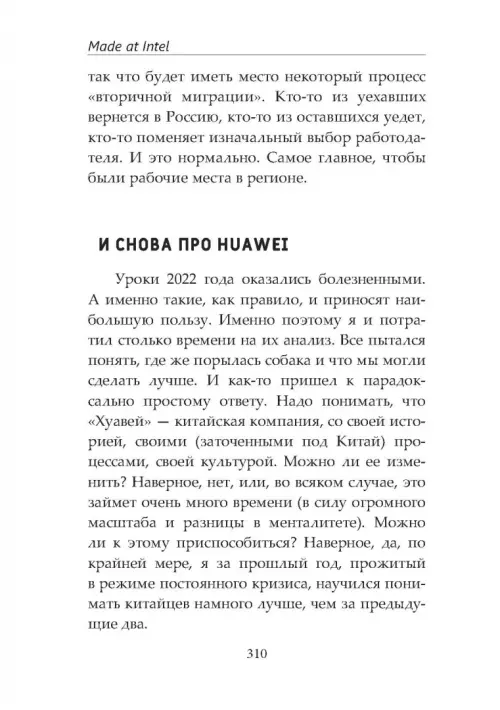 Made at Intel

так что будет иметь место некоторый процесс «вторичной миграции». Кто-то из уехавших вернется в Россию, кто-то из оставшихся уедет, кто-то поменяет изначальный выбор работодателя. И это нормально. Самое главное, чтобы были рабочие места в регионе.

И СНОВА ПРО HUAWEI

Уроки 2022 года оказались болезненными. А именно такие, как правило, и приносят наибольшую пользу. Именно поэтому я и потратил столько времени на их анализ. Все пытался понять, где же порылась собака и что мы могли сделать лучше. И как-то пришел к парадоксально простому ответу. Надо понимать, что «Хуавей» — китайская компания, со своей историей, своими (заточенными под Китай) процессами, своей культурой. Можно ли ее изменить? Наверное, нет, или, во всяком случае, это займет очень много времени (в силу огромного масштаба и разницы в менталитете). Можно ли к этому приспособиться? Наверное, да, по крайней мере, я за прошлый год, прожитый в режиме постоянного кризиса, научился понимать китайцев намного лучше, чем за предыдущие два.

310